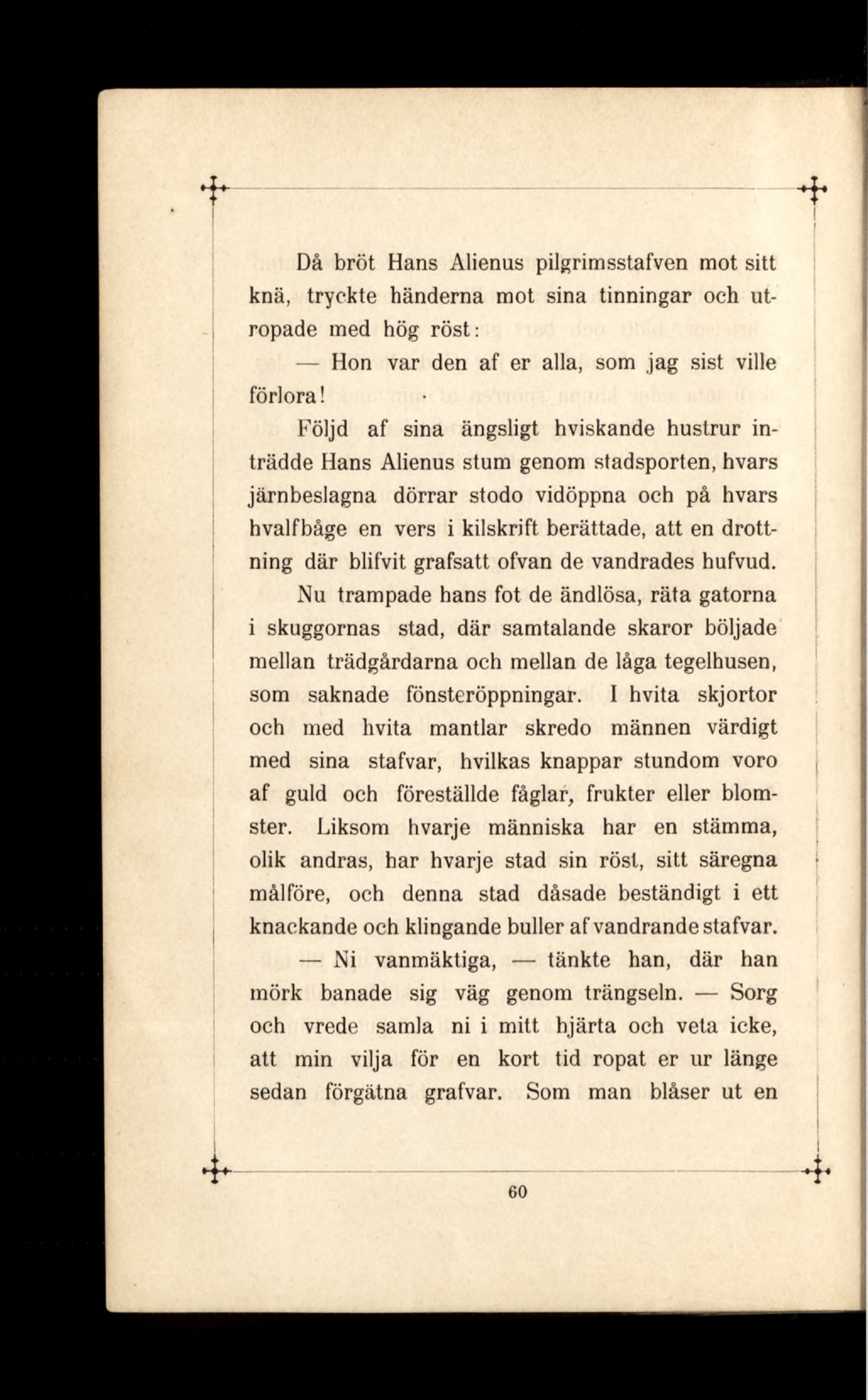 Då bröt Hans Alienus pilgrimsstafven mot sitt knä, tryckte händerna mot sina tinningar och utropade med hög röst:

— Hon var den af er alla, som jag sist ville förlora!

Följd af sina ängsligt hviskande hustrur inträdde Hans Alienus stum genom stadsporten, hvars järnbeslagna dörrar stodo vidöppna och på hvars hvalfbåge en vers i kilskrift berättade, att en drottning där blifvit grafsatt ofvan de vandrades hufvud. Nu trampade hans fot de ändlösa, räta gatorna i skuggornas stad, där samtalande skaror böljade mellan trädgårdarna och mellan de låga tegelhusen, som saknade fönsteröppningar. I hvita skjortor och med hvita mantlar skredo männen värdigt med sina stafvar, hvilkas knappar stundom voro af guld och föreställde fåglar, frukter eller blomster. Liksom hvarje människa har en stämma, olik andras, har hvarje stad sin röst, sitt säregna målföre, och denna stad dåsade beständigt i ett knackande och klingande buller af vandrande stafvar.

— Ni vanmäktiga, — tänkte han, där han mörk banade sig väg genom trängseln. — Sorg och vrede samla ni i mitt hjärta och veta icke, att min vilja för en kort tid ropat er ur länge sedan förgätna grafvar. Som man blåser ut en

60